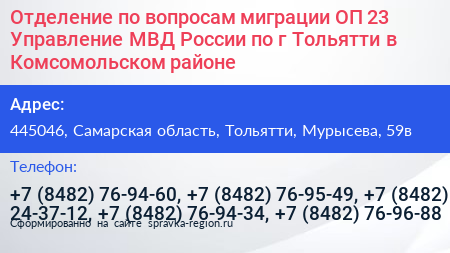 Отделение по вопросам миграции ОП 23 Управление МВД России по г Тольятти в Комсомольском районе

Адрес:

445046, Самарская область, Тольятти, Мурысева, 59в

Телефон:

+7 (8482) 76-94-60, +7 (8482) 76-95-49, +7 (8482) 24-37-12, +7 (8482) 76-94-34, +7 (8482) 76-96-88

Сформированно на сайте spravka-region.ru